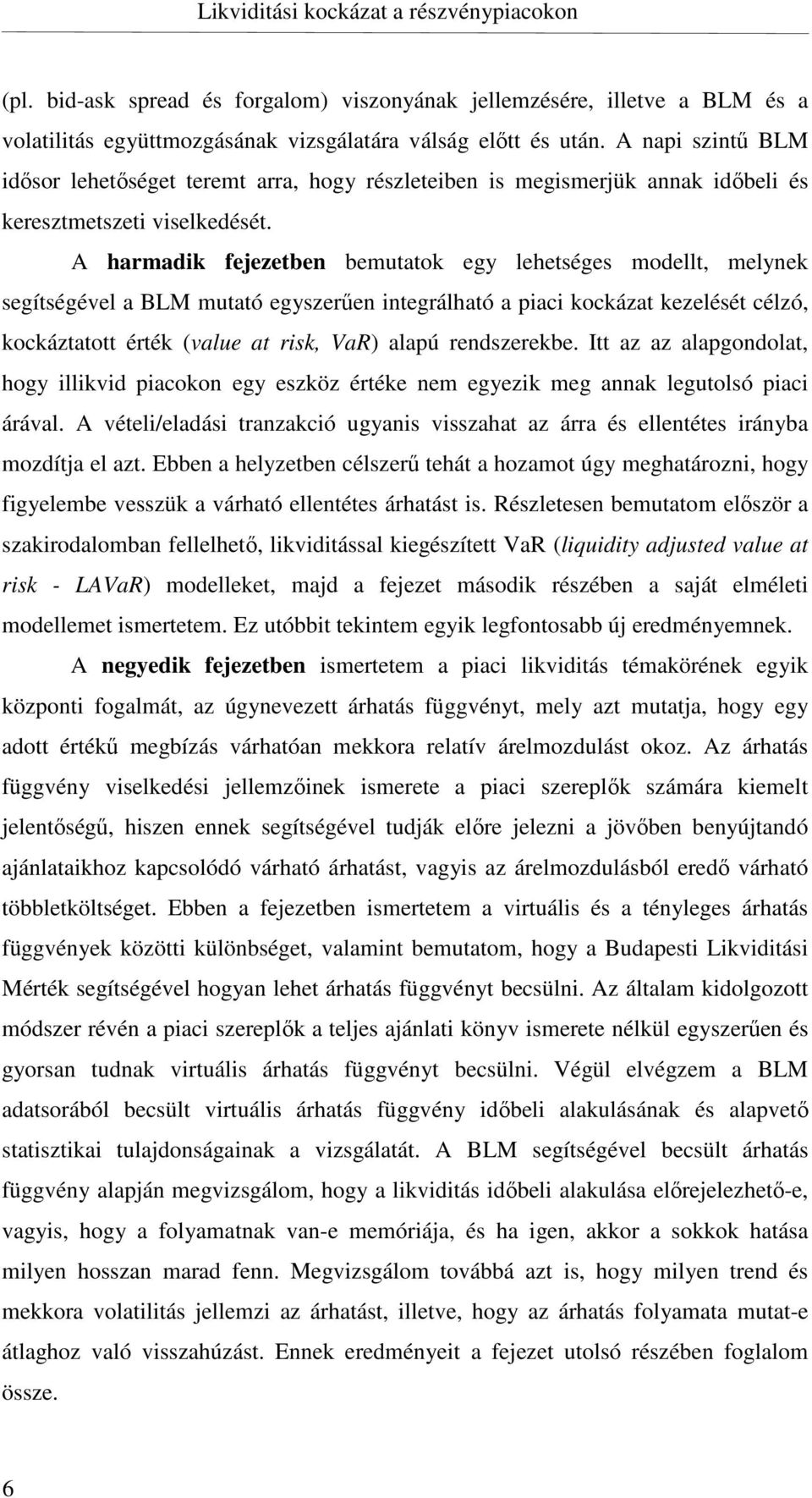 Likviditási kockázat a részvénypiacokon

(pl. bid-ask spread és forgalom) viszonyának jellemzésére, illetve a BLM és a volatilitás együttmozgásának vizsgálatára válság előtt és után. A napi szintű BLM idősor lehetőséget teremt arra, hogy részleteiben is megismerjük annak időbeli és keresztmetszeti viselkedését.

A harmadik fejezetben bemutatok egy lehetséges modellt, melynek segítségével a BLM mutató egyszerűen integrálható a piaci kockázat kezelését célzó, kockáztatott érték (value at risk, VaR) alapú rendszerekbe. Itt az az alapgondolat, hogy illikvid piacokon egy eszköz értéke nem egyezik meg annak legutolsó piaci árával. A vételi/eladási tranzakció ugyanis visszahat az árra és ellentétes irányba mozdítja el azt. Ebben a helyzetben célszerű tehát a hozamot úgy meghatározni, hogy figyelembe vesszük a várható ellentétes árhatást is. Részletesen bemutatom először a szakirodalomban fellelhető, likviditással kiegészített VaR (liquidity adjusted value at risk - LAVaR) modelleket, majd a fejezet második részében a saját elméleti modellemet ismertetem. Ez utóbbit tekintem egyik legfontosabb új eredményemnek.

A negyedik fejezetben ismertetem a piaci likviditás témakörének egyik központi fogalmát, az úgynevezett árhatás függvényt, mely azt mutatja, hogy egy adott értékű megbízás várhatóan mekkora relatív árelmozdulást okoz. Az árhatás függvény viselkedési jellemzőinek ismerete a piaci szereplők számára kiemelt jelentőségű, hiszen ennek segítségével tudják előre jelezni a jövőben benyújtandó ajánlataikhoz kapcsolódó várható árhatást, vagyis az árelmozdulásból eredő várható többletköltséget. Ebben a fejezetben ismertetem a virtuális és a tényleges árhatás függvények közötti különbséget, valamint bemutatom, hogy a Budapesti Likviditási Mérték segítségével hogyan lehet árhatás függvényt becsülni. Az általam kidolgozott módszer révén a piaci szereplők a teljes ajánlati könyv ismerete nélkül egyszerűen és gyorsan tudnak virtuális árhatás függvényt becsülni. Végül elvégzem a BLM adatsorából becsült virtuális árhatás függvény időbeli alakulásának és alapvető statisztikai tulajdonságainak a vizsgálatát. A BLM segítségével becsült árhatás függvény alapján megvizsgálom, hogy a likviditás időbeli alakulása előrejelezhető-e, vagyis, hogy a folyamatnak van-e memóriája, és ha igen, akkor a sokkok hatása milyen hosszan marad fenn. Megvizsgálom továbbá azt is, hogy milyen trend és mekkora volatilitás jellemzi az árhatást, illetve, hogy az árhatás folyamata mutat-e átlaghoz való visszahúzást. Ennek eredményeit a fejezet utolsó részében foglalom össze.

6